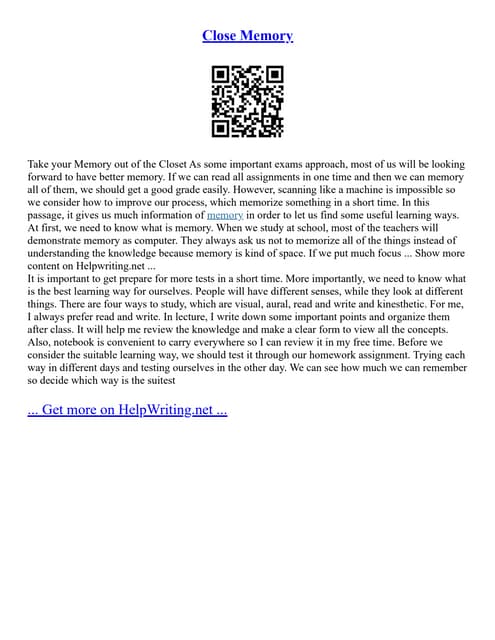 Close Memory

Take your Memory out of the Closet As some important exams approach, most of us will be looking forward to have better memory. If we can read all assignments in one time and then we can memory all of them, we should get a good grade easily. However, scanning like a machine is impossible so we consider how to improve our process, which memorize something in a short time. In this passage, it gives us much information of memory in order to let us find some useful learning ways. At first, we need to know what is memory. When we study at school, most of the teachers will demonstrate memory as computer. They always ask us not to memorize all of the things instead of understanding the knowledge because memory is kind of space. If we put much focus ... Show more content on Helpwriting.net ...
It is important to get prepare for more tests in a short time. More importantly, we need to know what is the best learning way for ourselves. People will have different senses, while they look at different things. There are four ways to study, which are visual, aural, read and write and kinesthetic. For me, I always prefer read and write. In lecture, I write down some important points and organize them after class. It will help me review the knowledge and make a clear form to view all the concepts. Also, notebook is convenient to carry everywhere so I can review it in my free time. Before we consider the suitable learning way, we should test it through our homework assignment. Trying each way in different days and testing ourselves in the other day. We can see how much we can remember so decide which way is the suitest

... Get more on HelpWriting.net ...